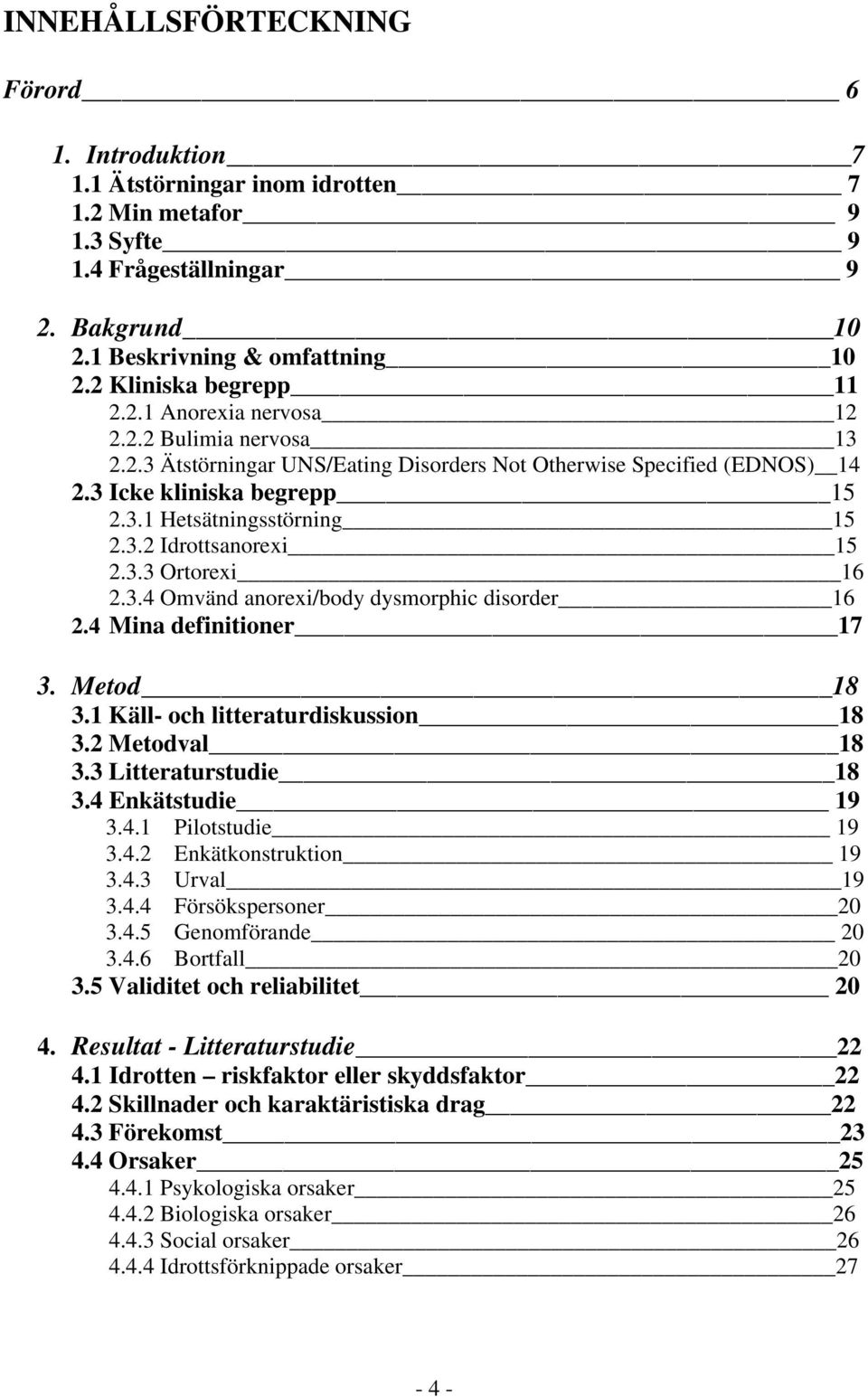 INNEHÅLLSFÖRTECKNING

Förord 6

1. Introduktion 7
1.1 Ätstörningar inom idrotten 7
1.2 Min metafor 9
1.3 Syfte 9
1.4 Frågeställningar 9

2. Bakgrund 10
2.1 Beskrivning & omfattning 10
2.2 Kliniska begrepp 11
2.2.1 Anorexia nervosa 12
2.2.2 Bulimia nervosa 13
2.2.3 Ätstörningar UNS/Eating Disorders Not Otherwise Specified (EDNOS) 14
2.3 Icke kliniska begrepp 15
2.3.1 Hetsätningsstörning 15
2.3.2 Idrottsanorexi 15
2.3.3 Ortorexi 16
2.3.4 Omvänd anorexi/body dysmorphic disorder 16
2.4 Mina definitioner 17

3. Metod 18
3.1 Käll- och litteraturdiskussion 18
3.2 Metodval 18
3.3 Litteraturstudie 18
3.4 Enkätstudie 19
3.4.1 Pilotstudie 19
3.4.2 Enkätkonstruktion 19
3.4.3 Urval 19
3.4.4 Försökspersoner 20
3.4.5 Genomförande 20
3.4.6 Bortfall 20
3.5 Validitet och reliabilitet 20

4. Resultat - Litteraturstudie 22
4.1 Idrotten – riskfaktor eller skyddsfaktor 22
4.2 Skillnader och karaktäristiska drag 22
4.3 Förekomst 23
4.4 Orsaker 25
4.4.1 Psykologiska orsaker 25
4.4.2 Biologiska orsaker 26
4.4.3 Social orsaker 26
4.4.4 Idrottsförknippade orsaker 27

- 4 -